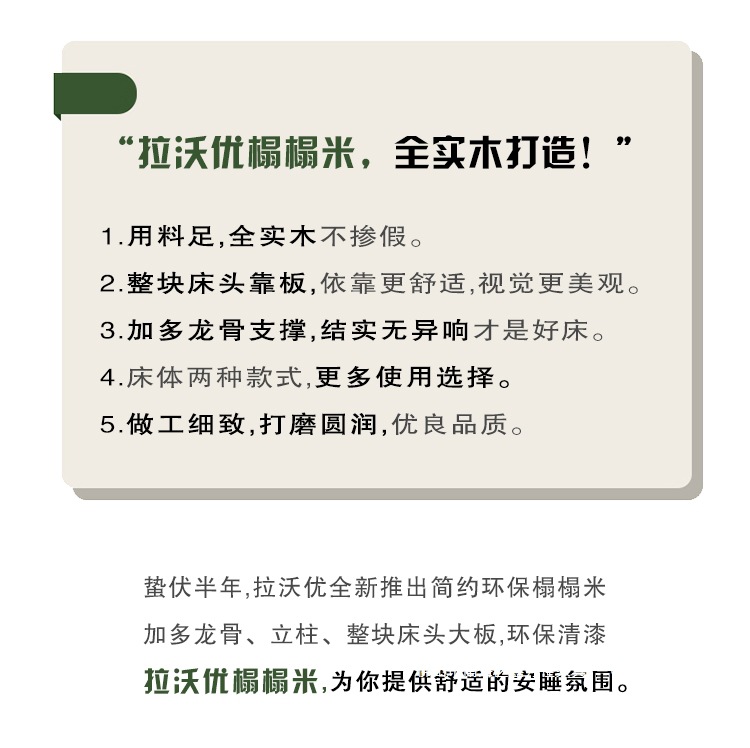 “拉沃优榻榻米，全实木打造！”

1.用料足,全实木不掺假。
2.整块床头靠板,依靠更舒适,视觉更美观。
3.加多龙骨支撑,结实无异响才是好床。
4.床体两种款式,更多使用选择。
5.做工细致,打磨圆润,优良品质。

蛰伏半年,拉沃优全新推出简约环保榻榻米
加多龙骨、立柱、整块床头大板,环保清漆
拉沃优榻榻米,为你提供舒适的安睡氛围。